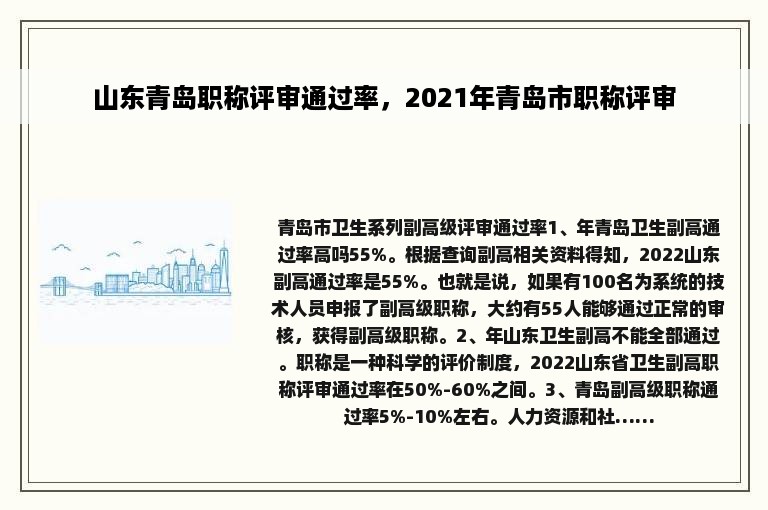 山东青岛职称评审通过率，2021年青岛市职称评审

青岛市卫生系列副高级评审通过率1、年青岛卫生副高通过率高吗55%。根据查询副高相关资料得知，2022山东副高通过率是55%。也就是说，如果有100名为系统的技术人员申报了副高级职称，大约有55人能够通过正常的审核，获得副高级职称。2、年山东卫生副高不能全部通过。职称是一种科学的评价制度，2022山东省卫生副高职称评审通过率在50%-60%之间。3、青岛副高级职称通过率5%-10%左右。人力资源和社......